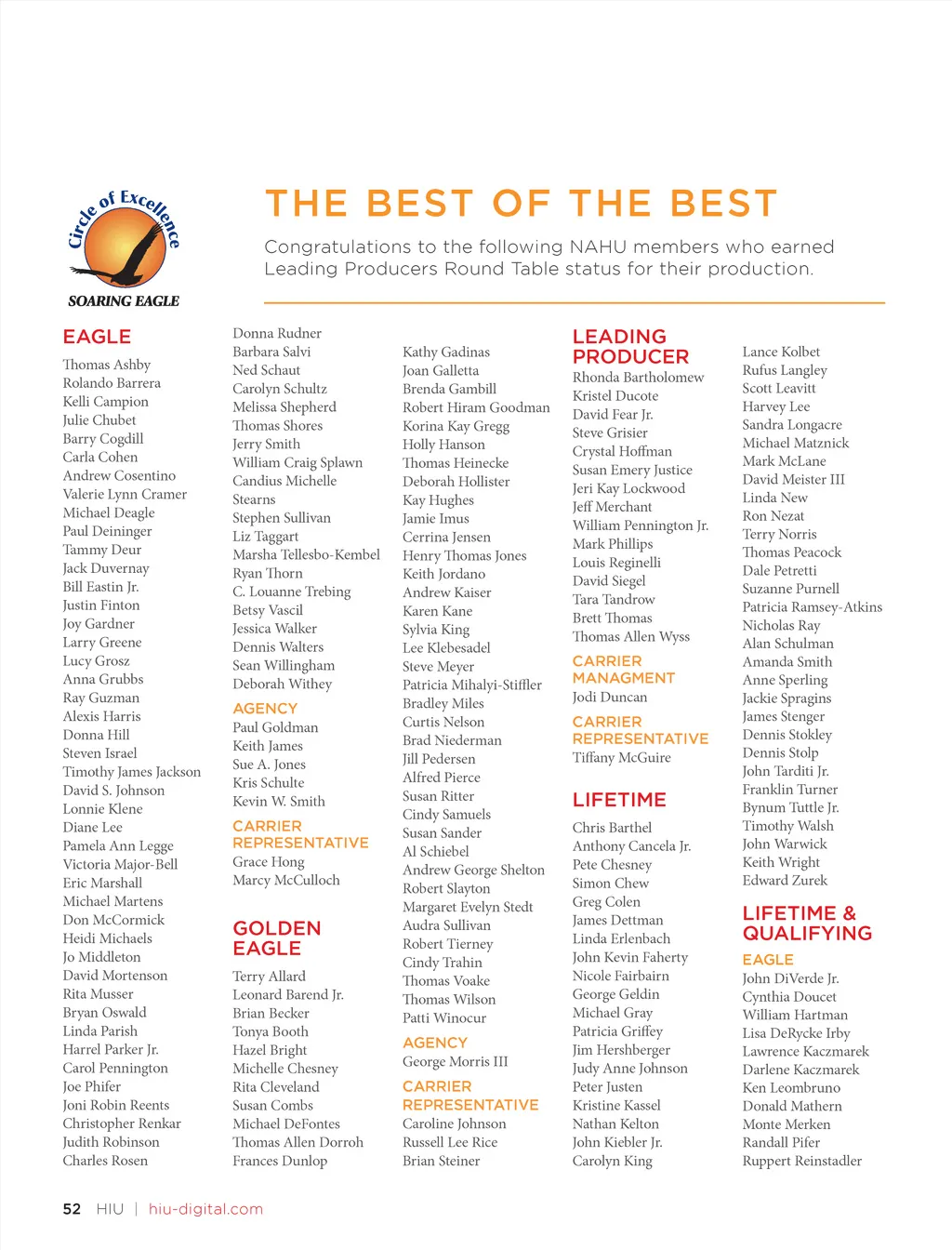 Circle of Excellence
SOARING EAGLE

THE BEST OF THE BEST

Congratulations to the following NAHU members who earned Leading Producers Round Table status for their production.

EAGLE
Thomas Ashby
Rolando Barrera
Kelli Campion
Julie Chubet
Barry Cogdill
Carla Cohen
Andrew Cosentino
Valerie Lynn Cramer
Michael Deagle
Paul Deininger
Tammy Deur
Jack Duvernay
Bill Eastin Jr.
Justin Finton
Joy Gardner
Larry Greene
Lucy Grosz
Anna Grubbs
Ray Guzman
Alexis Harris
Donna Hill
Steven Israel
Timothy James Jackson
David S. Johnson
Lonnie Klene
Diane Lee
Pamela Ann Legge
Victoria Major-Bell
Eric Marshall
Michael Martens
Don McCormick
Heidi Michaels
Jo Middleton
David Mortenson
Rita Musser
Bryan Oswald
Linda Parish
Harrel Parker Jr.
Carol Pennington
Joe Phifer
Joni Robin Reents
Christopher Renkar
Judith Robinson
Charles Rosen

Donna Rudner
Barbara Salvi
Ned Schaut
Carolyn Schultz
Melissa Shepherd
Thomas Shores
Jerry Smith
William Craig Splawn
Candius Michelle Stearns
Stephen Sullivan
Liz Taggart
Marsha Tellesbo-Kembel
Ryan Thorn
C. Louanne Trebing
Betsy Vascil
Jessica Walker
Dennis Walters
Sean Willingham
Deborah Withey

AGENCY
Paul Goldman
Keith James
Sue A. Jones
Kris Schulte
Kevin W. Smith

CARRIER REPRESENTATIVE
Grace Hong
Marcy McCulloch

GOLDEN EAGLE
Terry Allard
Leonard Barend Jr.
Brian Becker
Tonya Booth
Hazel Bright
Michelle Chesney
Rita Cleveland
Susan Combs
Michael DeFontes
Thomas Allen Dorroh
Frances Dunlop

Kathy Gadinas
Joan Galletta
Brenda Gambill
Robert Hiram Goodman
Korina Kay Gregg
Holly Hanson
Thomas Heinecke
Deborah Hollister
Kay Hughes
Jamie Imus
Cerrina Jensen
Henry Thomas Jones
Keith Jordano
Andrew Kaiser
Karen Kane
Sylvia King
Lee Klebesadel
Steve Meyer
Patricia Mihalyi-Stiffler
Bradley Miles
Curtis Nelson
Brad Niederman
Jill Pedersen
Alfred Pierce
Susan Ritter
Cindy Samuels
Susan Sander
Al Schiebel
Andrew George Shelton
Robert Slayton
Margaret Evelyn Stedt
Audra Sullivan
Robert Tierney
Cindy Trahin
Thomas Voake
Thomas Wilson
Patti Winocur

AGENCY
George Morris III

CARRIER REPRESENTATIVE
Caroline Johnson
Russell Lee Rice
Brian Steiner

LEADING PRODUCER
Rhonda Bartholomew
Kristel Ducote
David Fear Jr.
Steve Grisier
Crystal Hoffman
Susan Emery Justice
Jeri Kay Lockwood
Jeff Merchant
William Pennington Jr.
Mark Phillips
Louis Reginelli
David Siegel
Tara Tandrow
Brett Thomas
Thomas Allen Wyss

CARRIER MANAGMENT
Jodi Duncan

CARRIER REPRESENTATIVE
Tiffany McGuire

LIFETIME
Chris Barthel
Anthony Cancela Jr.
Pete Chesney
Simon Chew
Greg Colen
James Dettman
Linda Erlenbach
John Kevin Faherty
Nicole Fairbairn
George Geldin
Michael Gray
Patricia Griffey
Jim Hershberger
Judy Anne Johnson
Peter Justen
Kristine Kassel
Nathan Kelton
John Kiebler Jr.
Carolyn King

Lance Kolbet
Rufus Langley
Scott Leavitt
Harvey Lee
Sandra Longacre
Michael Matznick
Mark McLane
David Meister III
Linda New
Ron Nezat
Terry Norris
Thomas Peacock
Dale Petretti
Suzanne Purnell
Patricia Ramsey-Atkins
Nicholas Ray
Alan Schulman
Amanda Smith
Anne Sperling
Jackie Spragins
James Stenger
Dennis Stokley
Dennis Stolp
John Tarditi Jr.
Franklin Turner
Bynum Tuttle Jr.
Timothy Walsh
John Warwick
Keith Wright
Edward Zurek

LIFETIME & QUALIFYING
EAGLE
John DiVerde Jr.
Cynthia Doucet
William Hartman
Lisa DeRycke Irby
Lawrence Kaczmarek
Darlene Kaczmarek
Ken Leombruno
Donald Mathern
Monte Merken
Randall Pifer
Ruppert Reinstadler

52 HIU | hiu-digital.com